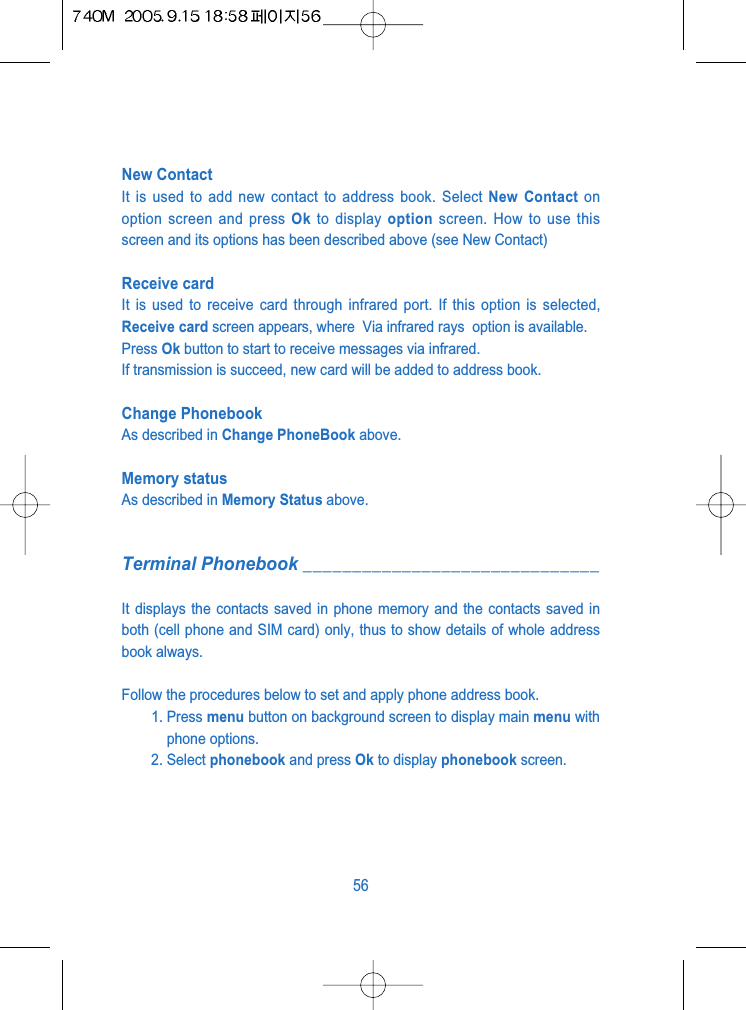 740M 2005.9.15 18:58 페이지56

New Contact
It is used to add new contact to address book. Select New Contact on option screen and press Ok to display option screen. How to use this screen and its options has been described above (see New Contact)

Receive card
It is used to receive card through infrared port. If this option is selected, Receive card screen appears, where Via infrared rays option is available.
Press Ok button to start to receive messages via infrared.
If transmission is succeed, new card will be added to address book.

Change Phonebook
As described in Change PhoneBook above.

Memory status
As described in Memory Status above.

Terminal Phonebook

It displays the contacts saved in phone memory and the contacts saved in both (cell phone and SIM card) only, thus to show details of whole address book always.

Follow the procedures below to set and apply phone address book.
1. Press menu button on background screen to display main menu with phone options.
2. Select phonebook and press Ok to display phonebook screen.

56